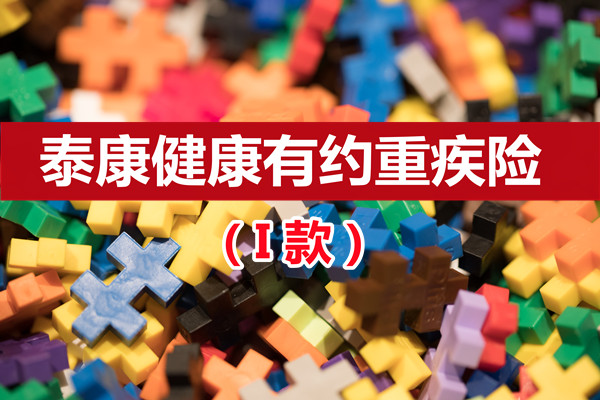 泰康健康有约重疾险

（I款）